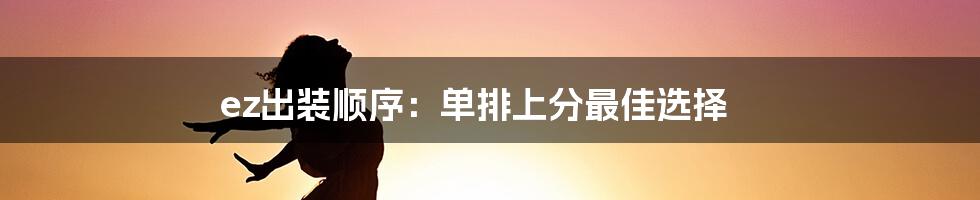 ez出装顺序：单排上分最佳选择